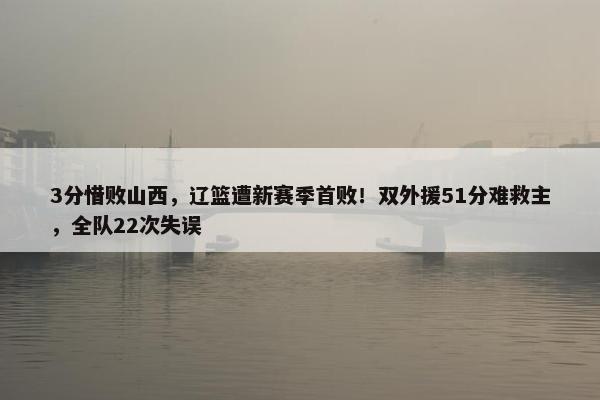 3分惜败山西，辽篮遭新赛季首败！双外援51分难救主，全队22次失误